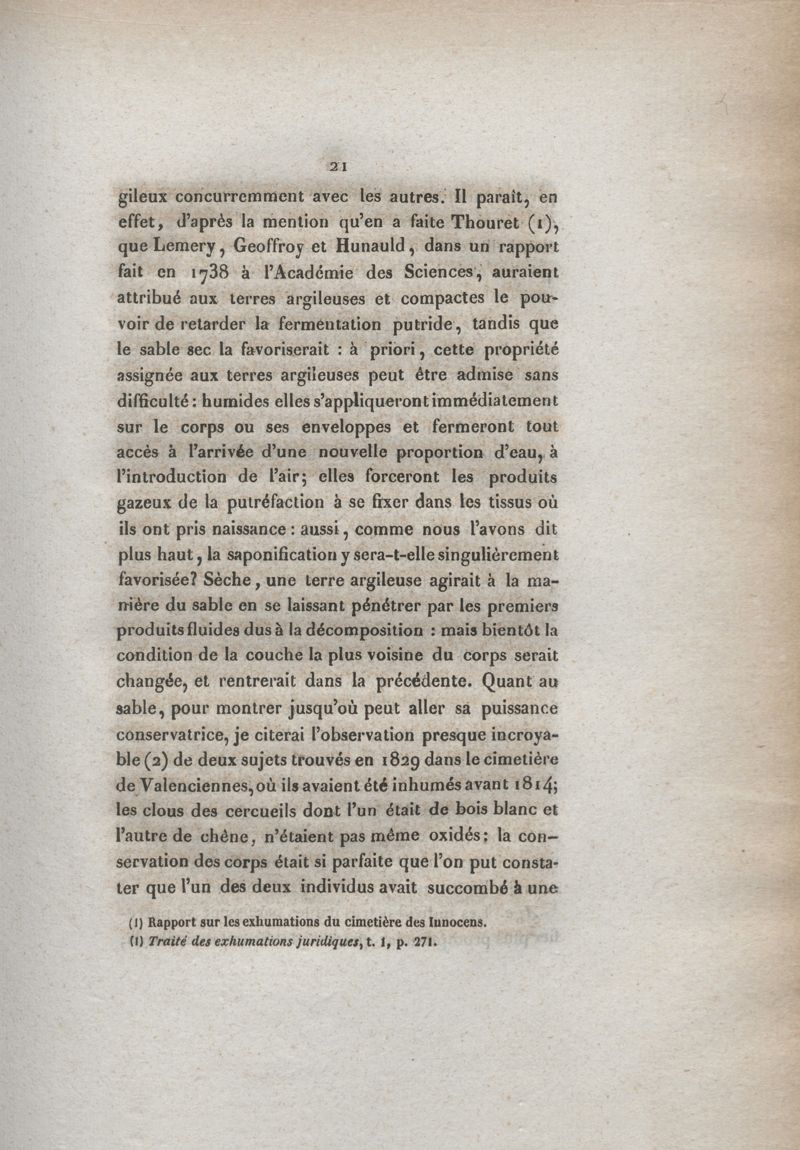 21

gileux concurremment avec les autres. Il paraît, en effet, d'après la mention qu'en a faite Thouret (1), que Lemery, Geoffroy et Hunauld, dans un rapport fait en 1738 à l'Académie des Sciences, auraient attribué aux terres argileuses et compactes le pouvoir de retarder la fermentation putride, tandis que le sable sec la favoriserait : à priori, cette propriété assignée aux terres argileuses peut être admise sans difficulté : humides elles s'appliqueront immédiatement sur le corps ou ses enveloppes et fermeront tout accès à l'arrivée d'une nouvelle proportion d'eau, à l'introduction de l'air; elles forceront les produits gazeux de la putréfaction à se fixer dans les tissus où ils ont pris naissance : aussi, comme nous l'avons dit plus haut, la saponification y sera-t-elle singulièrement favorisée? Sèche, une terre argileuse agirait à la manière du sable en se laissant pénétrer par les premiers produits fluides dus à la décomposition : mais bientôt la condition de la couche la plus voisine du corps serait changée, et rentrerait dans la précédente. Quant au sable, pour montrer jusqu'où peut aller sa puissance conservatrice, je citerai l'observation presque incroyable (2) de deux sujets trouvés en 1829 dans le cimetière de Valenciennes, où ils avaient été inhumés avant 1814; les clous des cercueils dont l'un était de bois blanc et l'autre de chêne, n'étaient pas même oxidés; la conservation des corps était si parfaite que l'on put constater que l'un des deux individus avait succombé à une

(1) Rapport sur les exhumations du cimetière des Innocens.
(1) Traité des exhumations juridiques, t. 1, p. 271.